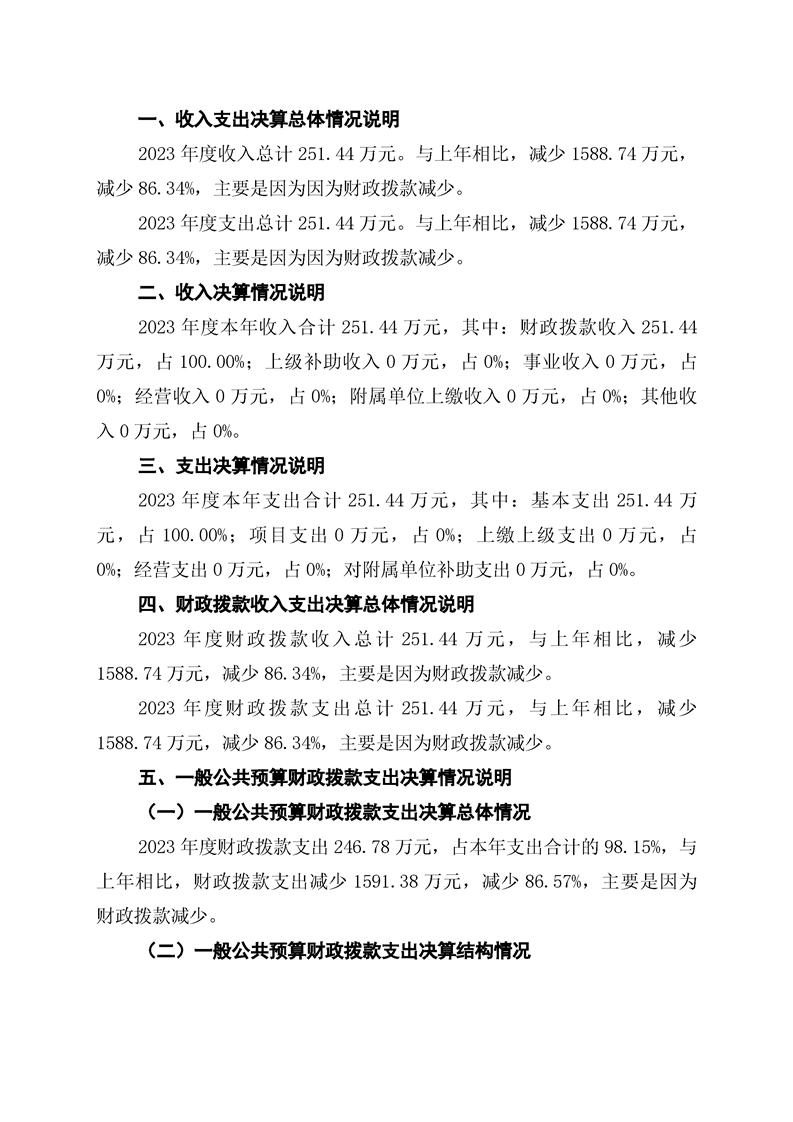 一、收入支出决算总体情况说明

2023 年度收入总计 251.44 万元。与上年相比，减少 1588.74 万元，减少 86.34%，主要是因为因为财政拨款减少。

2023 年度支出总计 251.44 万元。与上年相比，减少 1588.74 万元，减少 86.34%，主要是因为因为财政拨款减少。

二、收入决算情况说明

2023 年度本年收入合计 251.44 万元，其中：财政拨款收入 251.44 万元，占 100.00%；上级补助收入 0 万元，占 0%；事业收入 0 万元，占 0%；经营收入 0 万元，占 0%；附属单位上缴收入 0 万元，占 0%；其他收入 0 万元，占 0%。

三、支出决算情况说明

2023 年度本年支出合计 251.44 万元，其中：基本支出 251.44 万元，占 100.00%；项目支出 0 万元，占 0%；上缴上级支出 0 万元，占 0%；经营支出 0 万元，占 0%；对附属单位补助支出 0 万元，占 0%。

四、财政拨款收入支出决算总体情况说明

2023 年度财政拨款收入总计 251.44 万元，与上年相比，减少 1588.74 万元，减少 86.34%，主要是因为财政拨款减少。

2023 年度财政拨款支出总计 251.44 万元，与上年相比，减少 1588.74 万元，减少 86.34%，主要是因为财政拨款减少。

五、一般公共预算财政拨款支出决算情况说明

（一）一般公共预算财政拨款支出决算总体情况

2023 年度财政拨款支出 246.78 万元，占本年支出合计的 98.15%，与上年相比，财政拨款支出减少 1591.38 万元，减少 86.57%，主要是因为财政拨款减少。

（二）一般公共预算财政拨款支出决算结构情况